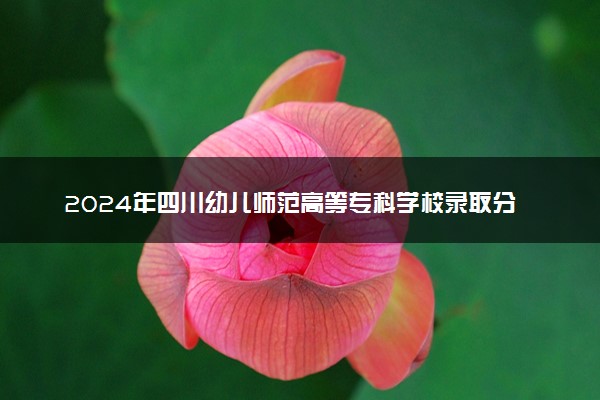 2024年四川幼儿师范高等专科学校录取分